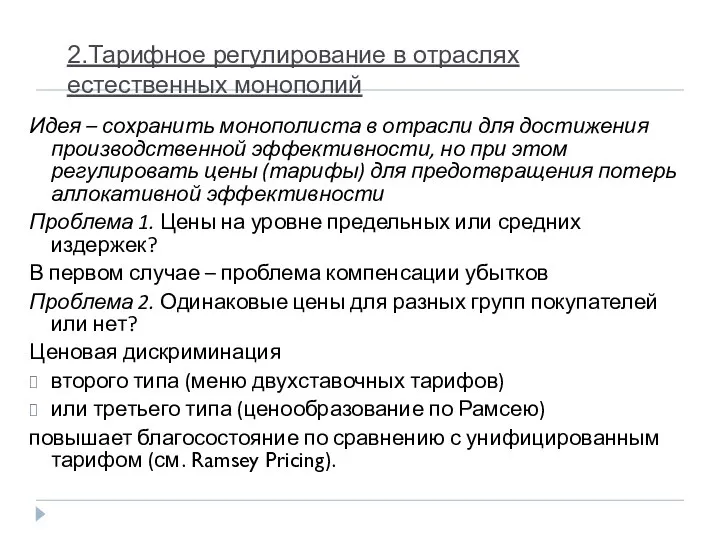 2.Тарифное регулирование в отраслях естественных монополий

Идея – сохранить монополиста в отрасли для достижения производственной эффективности, но при этом регулировать цены (тарифы) для предотвращения потерь аллокативной эффективности

Проблема 1. Цены на уровне предельных или средних издержек?

В первом случае – проблема компенсации убытков

Проблема 2. Одинаковые цены для разных групп покупателей или нет?

Ценовая дискриминация

второго типа (меню двухставочных тарифов)

или третьего типа (ценообразование по Рамсею)

повышает благосостояние по сравнению с унифицированным тарифом (см. Ramsey Pricing).